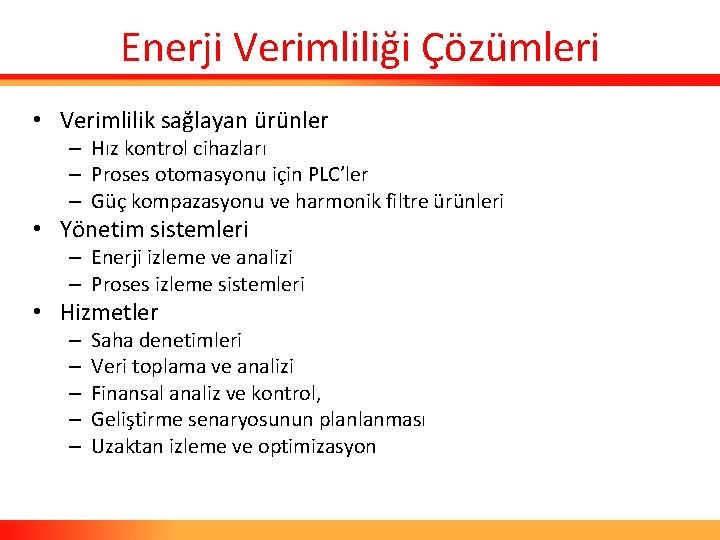 Enerji Verimliliği Çözümleri

• Verimlilik sağlayan ürünler
– Hız kontrol cihazları
– Proses otomasyonu için PLC'ler
– Güç kompazasyonu ve harmonik filtre ürünleri

• Yönetim sistemleri
– Enerji izleme ve analizi
– Proses izleme sistemleri

• Hizmetler
– Saha denetimleri
– Veri toplama ve analizi
– Finansal analiz ve kontrol,
– Geliştirme senaryosunun planlanması
– Uzaktan izleme ve optimizasyon